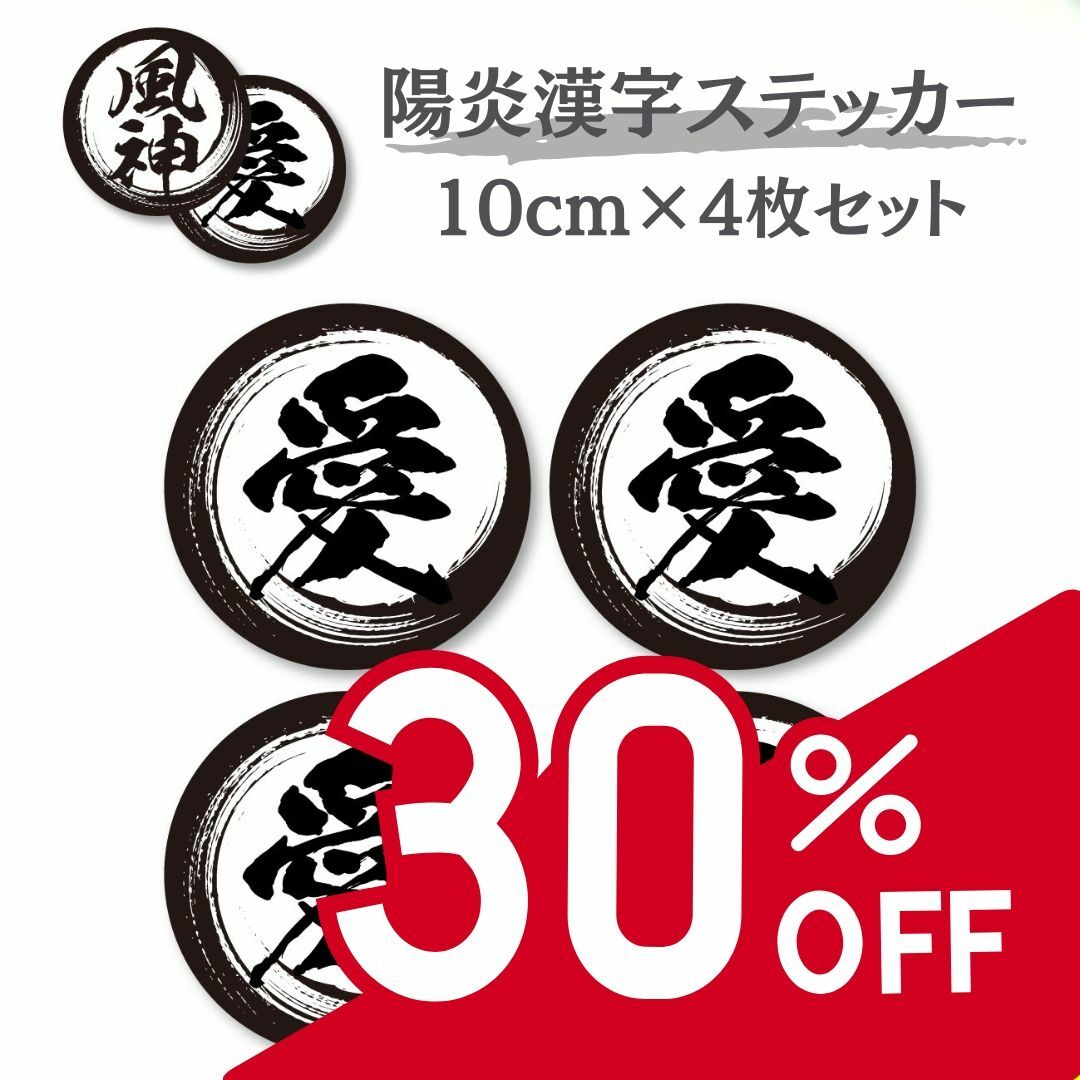 風神
愛

陽炎漢字ステッカー
10cm×4枚セット

愛
愛
愛

30%
OFF